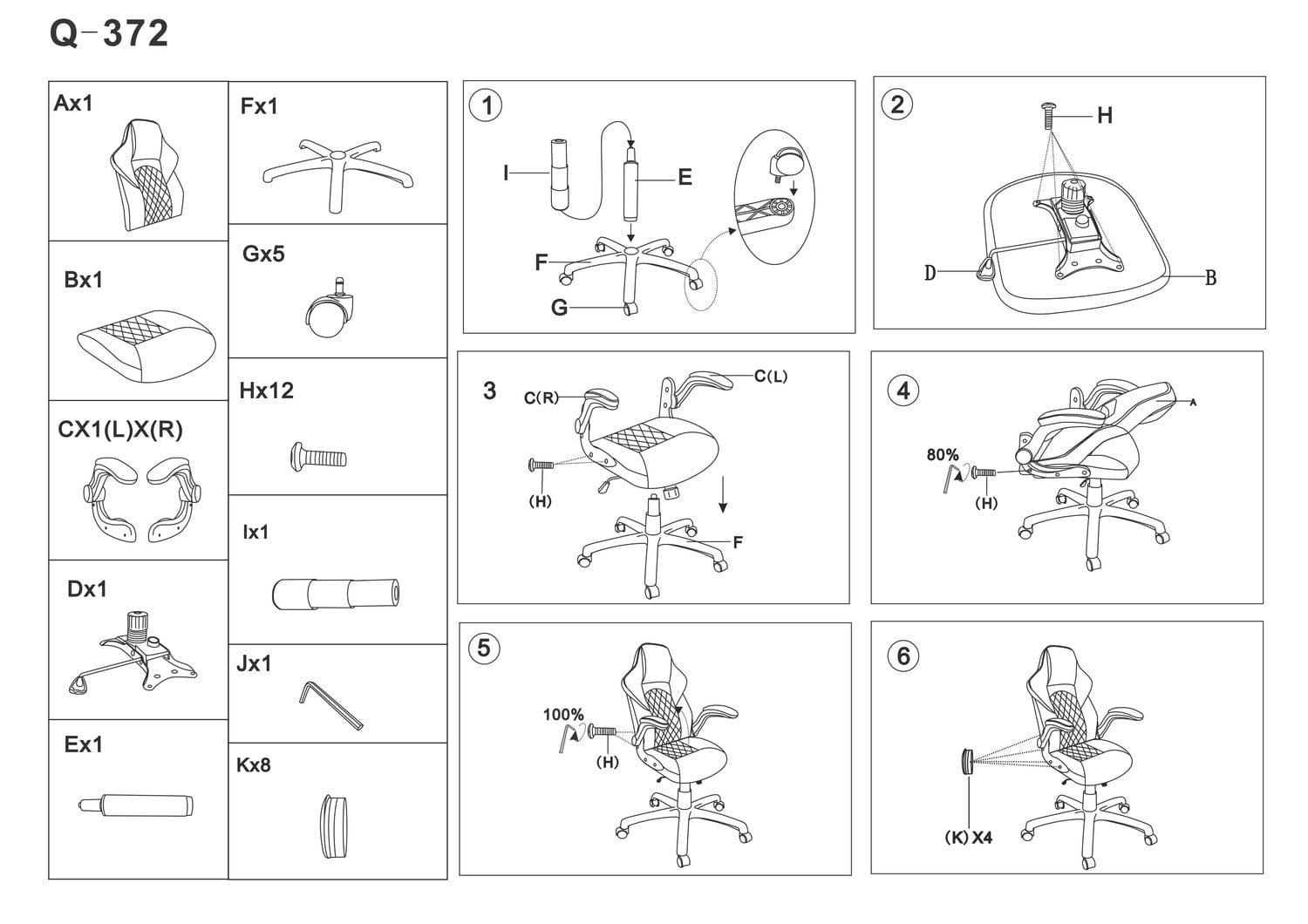 Q-372

Ax1

Bx1

CX1(L)X(R)

Dx1

Ex1

Fx1

Gx5

Hx12

Ix1

Jx1

Kx8

1
I
E
F
G

2
H
D
B

3
C(R)
C(L)
(H)
F

4
A
80%
(H)

5
100%
(H)

6
(K)X4